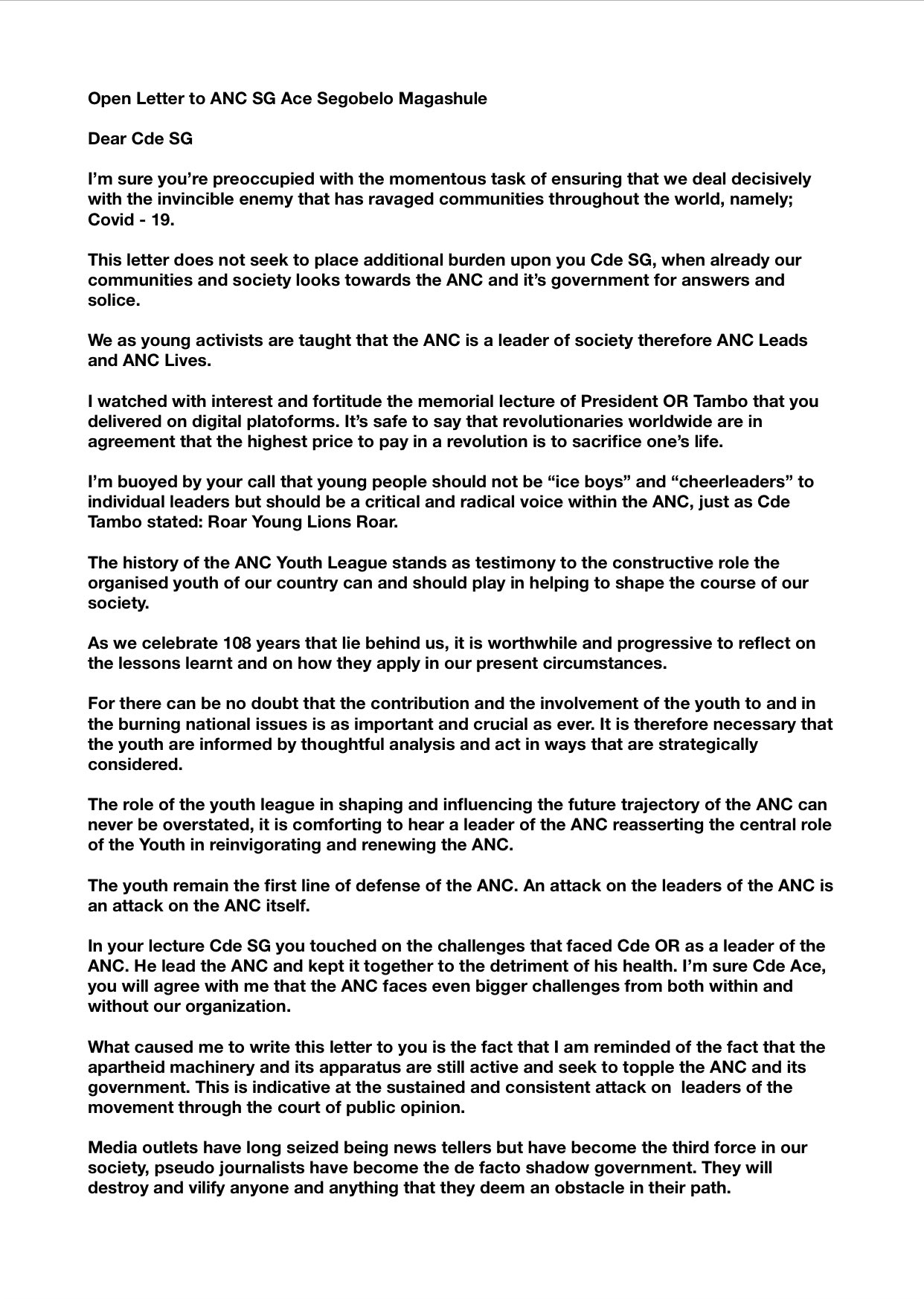 Open Letter to ANC SG Ace Segobelo Magashule

Dear Cde SG

I'm sure you're preoccupied with the momentous task of ensuring that we deal decisively with the invincible enemy that has ravaged communities throughout the world, namely; Covid - 19.

This letter does not seek to place additional burden upon you Cde SG, when already our communities and society looks towards the ANC and it's government for answers and solice.

We as young activists are taught that the ANC is a leader of society therefore ANC Leads and ANC Lives.

I watched with interest and fortitude the memorial lecture of President OR Tambo that you delivered on digital platoforms. It's safe to say that revolutionaries worldwide are in agreement that the highest price to pay in a revolution is to sacrifice one's life.

I'm buoyed by your call that young people should not be "ice boys" and "cheerleaders" to individual leaders but should be a critical and radical voice within the ANC, just as Cde Tambo stated: Roar Young Lions Roar.

The history of the ANC Youth League stands as testimony to the constructive role the organised youth of our country can and should play in helping to shape the course of our society.

As we celebrate 108 years that lie behind us, it is worthwhile and progressive to reflect on the lessons learnt and on how they apply in our present circumstances.

For there can be no doubt that the contribution and the involvement of the youth to and in the burning national issues is as important and crucial as ever. It is therefore necessary that the youth are informed by thoughtful analysis and act in ways that are strategically considered.

The role of the youth league in shaping and influencing the future trajectory of the ANC can never be overstated, it is comforting to hear a leader of the ANC reasserting the central role of the Youth in reinvigorating and renewing the ANC.

The youth remain the first line of defense of the ANC. An attack on the leaders of the ANC is an attack on the ANC itself.

In your lecture Cde SG you touched on the challenges that faced Cde OR as a leader of the ANC. He lead the ANC and kept it together to the detriment of his health. I'm sure Cde Ace, you will agree with me that the ANC faces even bigger challenges from both within and without our organization.

What caused me to write this letter to you is the fact that I am reminded of the fact that the apartheid machinery and its apparatus are still active and seek to topple the ANC and its government. This is indicative at the sustained and consistent attack on leaders of the movement through the court of public opinion.

Media outlets have long seized being news tellers but have become the third force in our society, pseudo journalists have become the de facto shadow government. They will destroy and vilify anyone and anything that they deem an obstacle in their path.